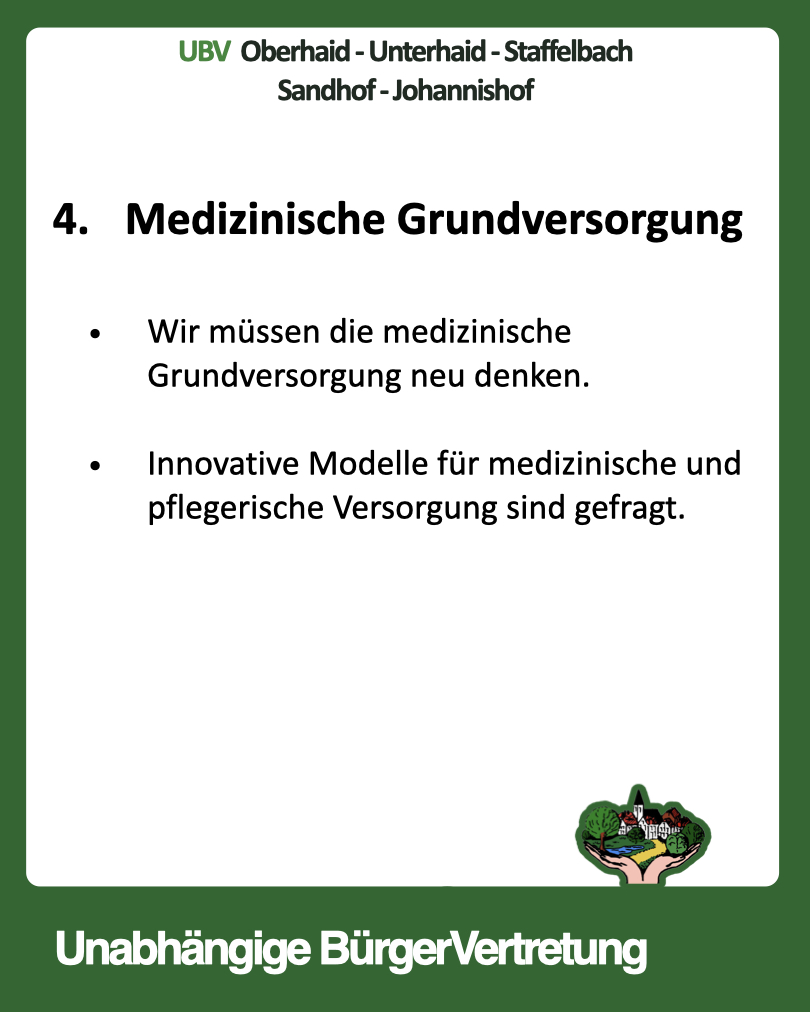 UBV Oberhaid - Unterhaid - Staffelbach
Sandhof - Johannishof

4. Medizinische Grundversorgung

• Wir müssen die medizinische Grundversorgung neu denken.

• Innovative Modelle für medizinische und pflegerische Versorgung sind gefragt.

Unabhängige BürgerVertretung